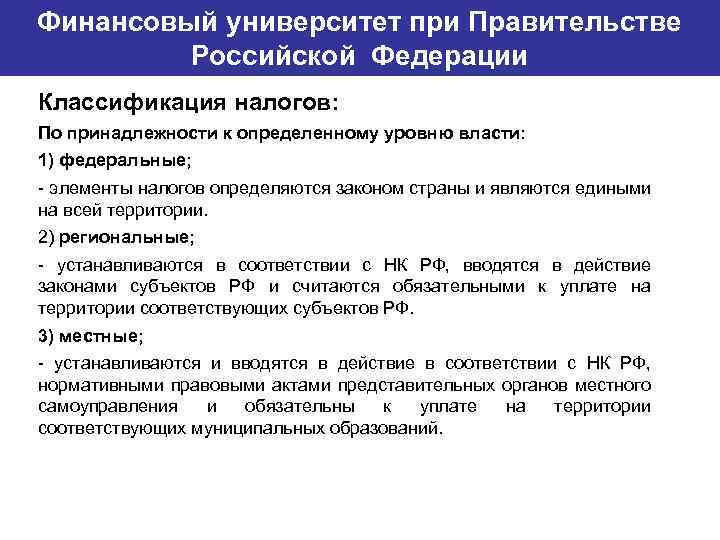 Финансовый университет при Правительстве Российской Федерации

Классификация налогов:

По принадлежности к определенному уровню власти:

1) федеральные;

- элементы налогов определяются законом страны и являются едиными на всей территории.

2) региональные;

- устанавливаются в соответствии с НК РФ, вводятся в действие законами субъектов РФ и считаются обязательными к уплате на территории соответствующих субъектов РФ.

3) местные;

- устанавливаются и вводятся в действие в соответствии с НК РФ, нормативными правовыми актами представительных органов местного самоуправления и обязательны к уплате на территории соответствующих муниципальных образований.